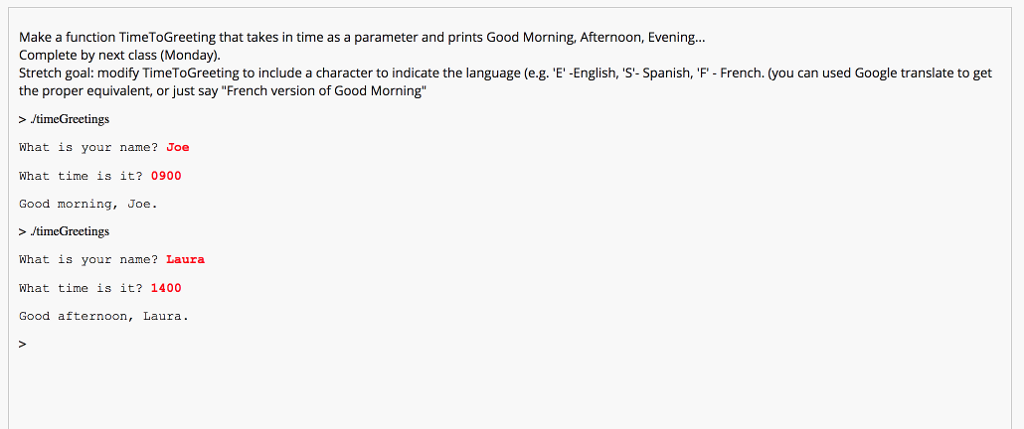 Make a function TimeToGreeting that takes in time as a parameter and prints Good Morning, Afternoon, Evening...
Complete by next class (Monday).
Stretch goal: modify TimeToGreeting to include a character to indicate the language (e.g. 'E' -English, 'S'- Spanish, 'F' - French. (you can used Google translate to get the proper equivalent, or just say "French version of Good Morning"

> ./timeGreetings

What is your name? Joe

What time is it? 0900

Good morning, Joe.

> ./timeGreetings

What is your name? Laura

What time is it? 1400

Good afternoon, Laura.

>